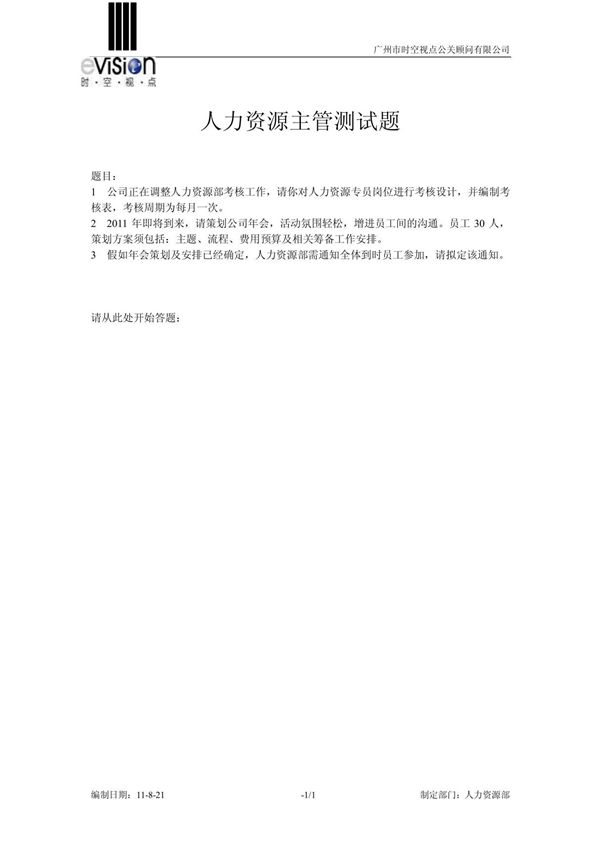 eViSion
时·空·视·点

广州市时空视点公关顾问有限公司

人力资源主管测试题

题目：
1 公司正在调整人力资源部考核工作，请你对人力资源专员岗位进行考核设计，并编制考核表，考核周期为每月一次。
2 2011 年即将到来，请策划公司年会，活动氛围轻松，增进员工间的沟通。员工 30 人，策划方案须包括：主题、流程、费用预算及相关筹备工作安排。
3 假如年会策划及安排已经确定，人力资源部需通知全体到时员工参加，请拟定该通知。

请从此处开始答题：

编制日期：11-8-21 -1/1 制定部门：人力资源部